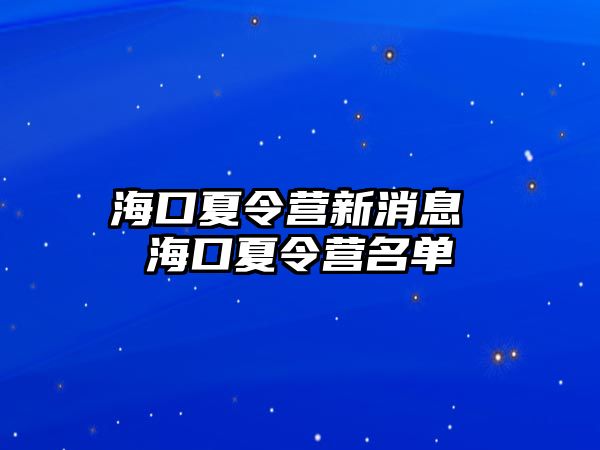 海口夏令营新消息
海口夏令营名单